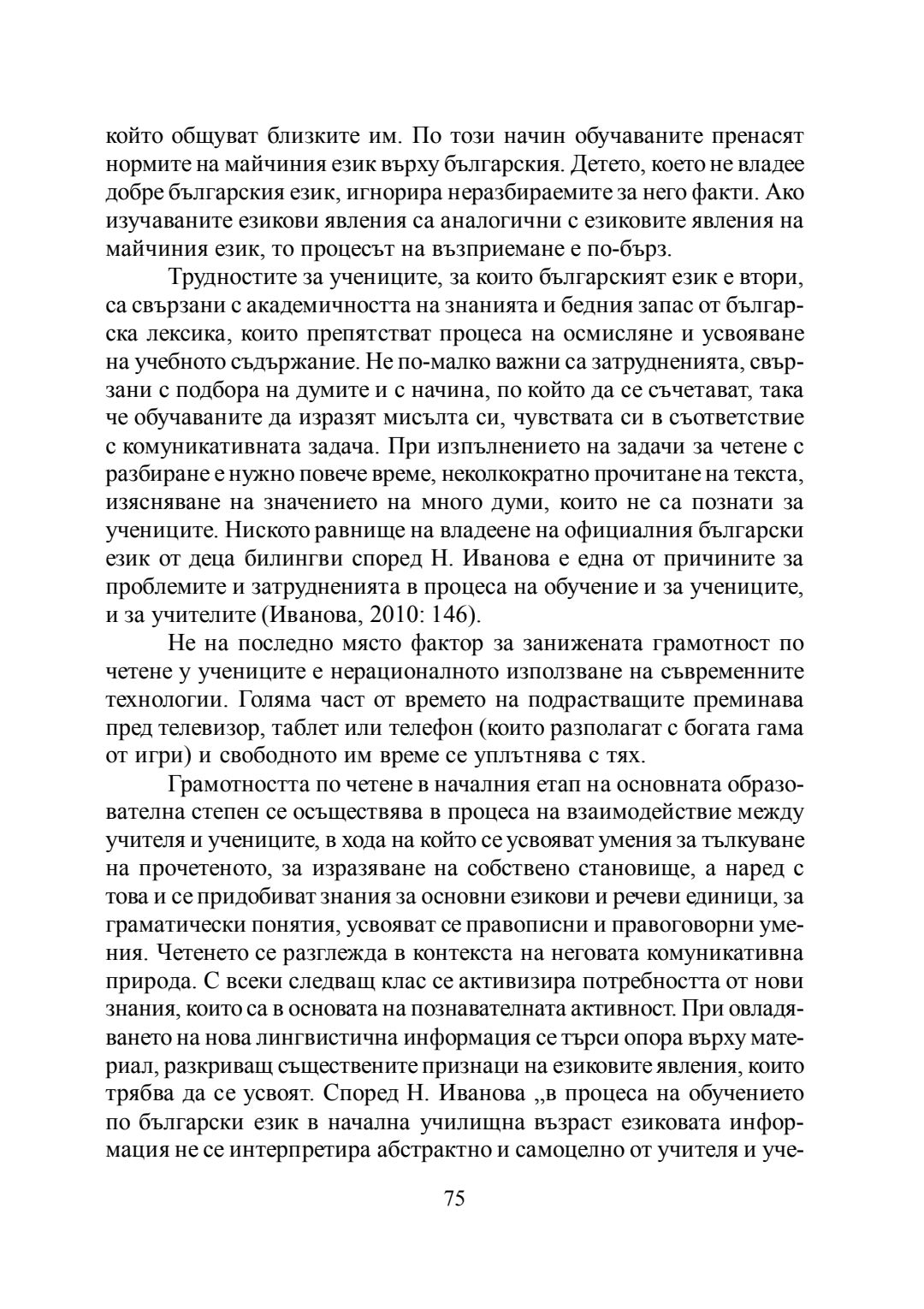 който общуват близките им. По този начин обучаваните пренасят нормите на майчиния език върху българския. Детето, което не владее добре българския език, игнорира неразбираемите за него факти. Ако изучаваните езикови явления са аналогични с езиковите явления на майчиния език, то процесът на възприемане е по-бърз.

Трудностите за учениците, за които българският език е втори, са свързани с академичността на знанията и бедния запас от българска лексика, които препятстват процеса на осмисляне и усвояване на учебното съдържание. Не по-малко важни са затрудненията, свързани с подбора на думите и с начина, по който да се съчетават, така че обучаваните да изразят мисълта си, чувствата си в съответствие с комуникативната задача. При изпълнението на задачи за четене с разбиране е нужно повече време, неколкократно прочитане на текста, изясняване на значението на много думи, които не са познати за учениците. Ниското равнище на владеене на официалния български език от деца билингви според Н. Иванова е една от причините за проблемите и затрудненията в процеса на обучение и за учениците, и за учителите (Иванова, 2010: 146).

Не на последно място фактор за занижената грамотност по четене у учениците е нерационалното използване на съвременните технологии. Голяма част от времето на подрастващите преминава пред телевизор, таблет или телефон (които разполагат с богата гама от игри) и свободното им време се уплътнява с тях.

Грамотността по четене в началния етап на основната образователна степен се осъществява в процеса на взаимодействие между учителя и учениците, в хода на който се усвояват умения за тълкуване на прочетеното, за изразяване на собствено становище, а наред с това и се придобиват знания за основни езикови и речеви единици, за граматически понятия, усвояват се правописни и правоговорни умения. Четенето се разглежда в контекста на неговата комуникативна природа. С всеки следващ клас се активизира потребността от нови знания, които са в основата на познавателната активност. При овладяването на нова лингвистична информация се търси опора върху материал, разкриващ съществените признаци на езиковите явления, които трябва да се усвоят. Според Н. Иванова „в процеса на обучението по български език в начална училищна възраст езиковата информация не се интерпретира абстрактно и самоцелно от учителя и уче-

75